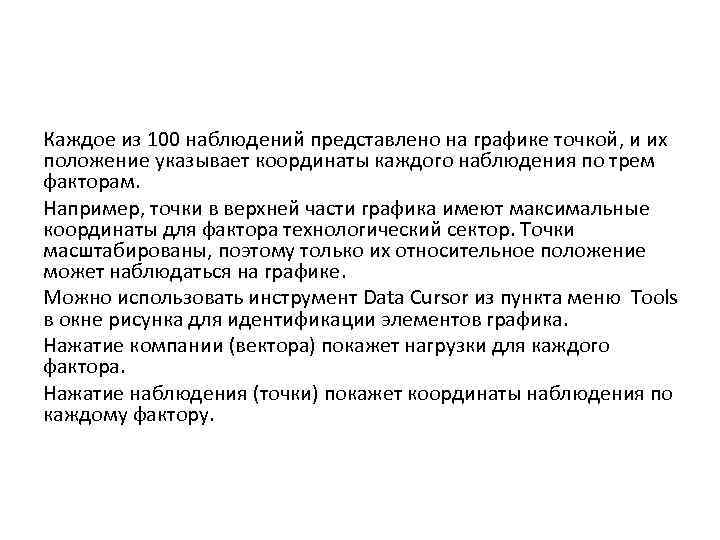 Каждое из 100 наблюдений представлено на графике точкой, и их положение указывает координаты каждого наблюдения по трем факторам.

Например, точки в верхней части графика имеют максимальные координаты для фактора технологический сектор. Точки масштабированы, поэтому только их относительное положение может наблюдаться на графике.

Можно использовать инструмент Data Cursor из пункта меню Tools в окне рисунка для идентификации элементов графика.

Нажатие компании (вектора) покажет нагрузки для каждого фактора.

Нажатие наблюдения (точки) покажет координаты наблюдения по каждому фактору.